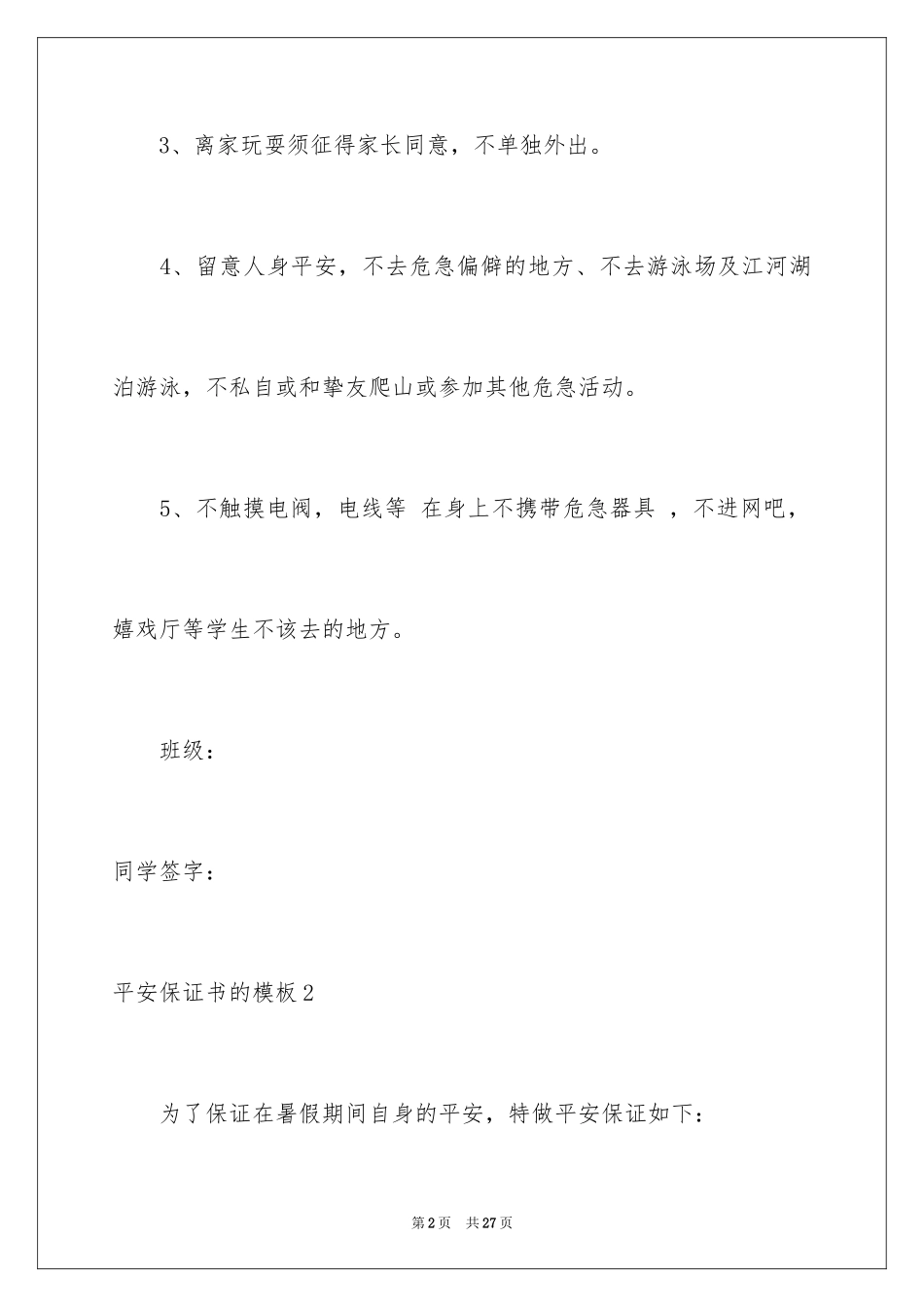 3、离家玩耍须征得家长同意，不单独外出。

4、留意人身平安，不去危急偏僻的地方、不去游泳场及江河湖泊游泳，不私自或和挚友爬山或参加其他危急活动。

5、不触摸电阀，电线等 在身上不携带危急器具 ，不进网吧，嬉戏厅等学生不该去的地方。

班级：

同学签字：

平安保证书的模板2

为了保证在暑假期间自身的平安，特做平安保证如下：

第2页 共27页